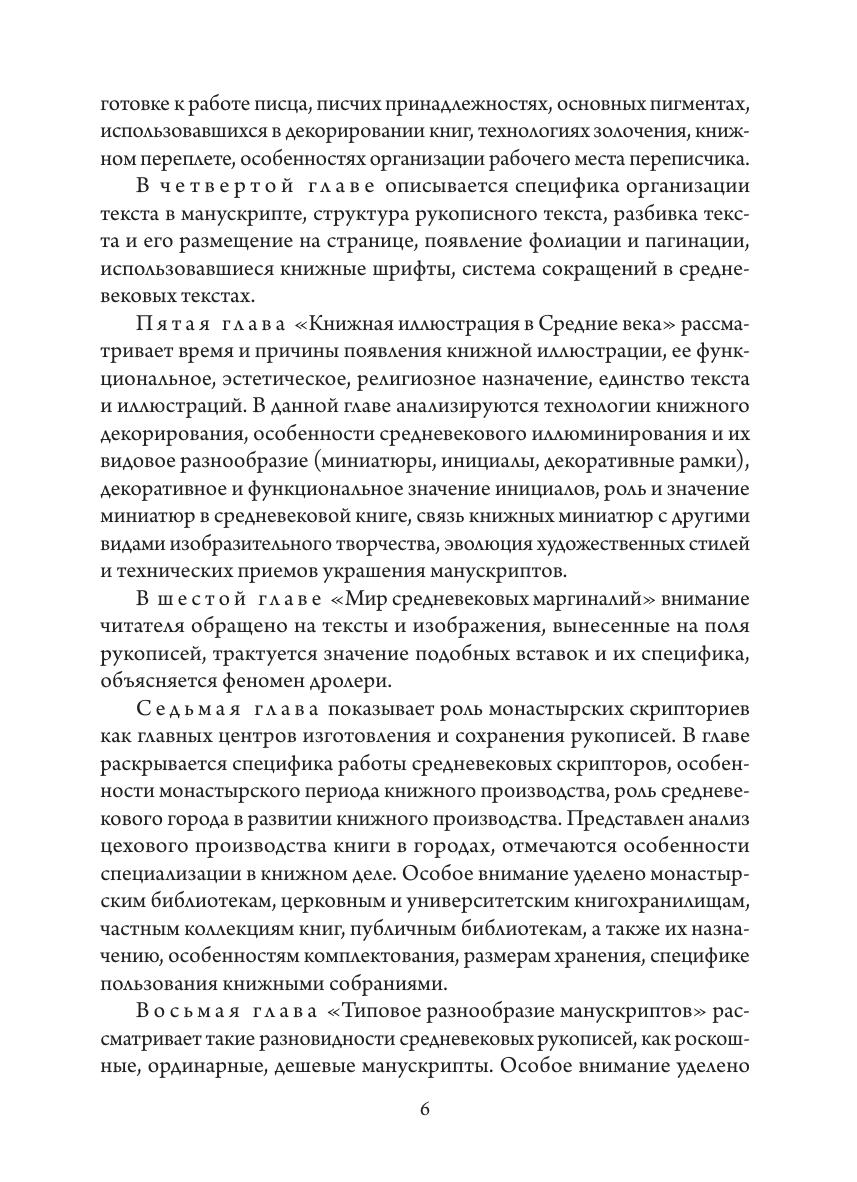 готовке к работе писца, писчих принадлежностях, основных пигментах, использовавшихся в декорировании книг, технологиях золочения, книжном переплете, особенностях организации рабочего места переписчика.

В четвертой главе описывается специфика организации текста в манускрипте, структура рукописного текста, разбивка текста и его размещение на странице, появление фолиации и пагинации, использовавшиеся книжные шрифты, система сокращений в средневековых текстах.

Пятая глава «Книжная иллюстрация в Средние века» рассматривает время и причины появления книжной иллюстрации, ее функциональное, эстетическое, религиозное назначение, единство текста и иллюстраций. В данной главе анализируются технологии книжного декорирования, особенности средневекового иллюминирования и их видовое разнообразие (миниатюры, инициалы, декоративные рамки), декоративное и функциональное значение инициалов, роль и значение миниатюр в средневековой книге, связь книжных миниатюр с другими видами изобразительного творчества, эволюция художественных стилей и технических приемов украшения манускриптов.

В шестой главе «Мир средневековых маргиналий» внимание читателя обращено на тексты и изображения, вынесенные на поля рукописей, трактуется значение подобных вставок и их специфика, объясняется феномен дролери.

Седьмая глава показывает роль монастырских скрипториев как главных центров изготовления и сохранения рукописей. В главе раскрывается специфика работы средневековых скрипторов, особенности монастырского периода книжного производства, роль средневекового города в развитии книжного производства. Представлен анализ цехового производства книги в городах, отмечаются особенности специализации в книжном деле. Особое внимание уделено монастырским библиотекам, церковным и университетским книгохранилищам, частным коллекциям книг, публичным библиотекам, а также их назначению, особенностям комплектования, размерам хранения, специфике пользования книжными собраниями.

Восьмая глава «Типовое разнообразие манускриптов» рассматривает такие разновидности средневековых рукописей, как роскошные, ординарные, дешевые манускрипты. Особое внимание уделено

6